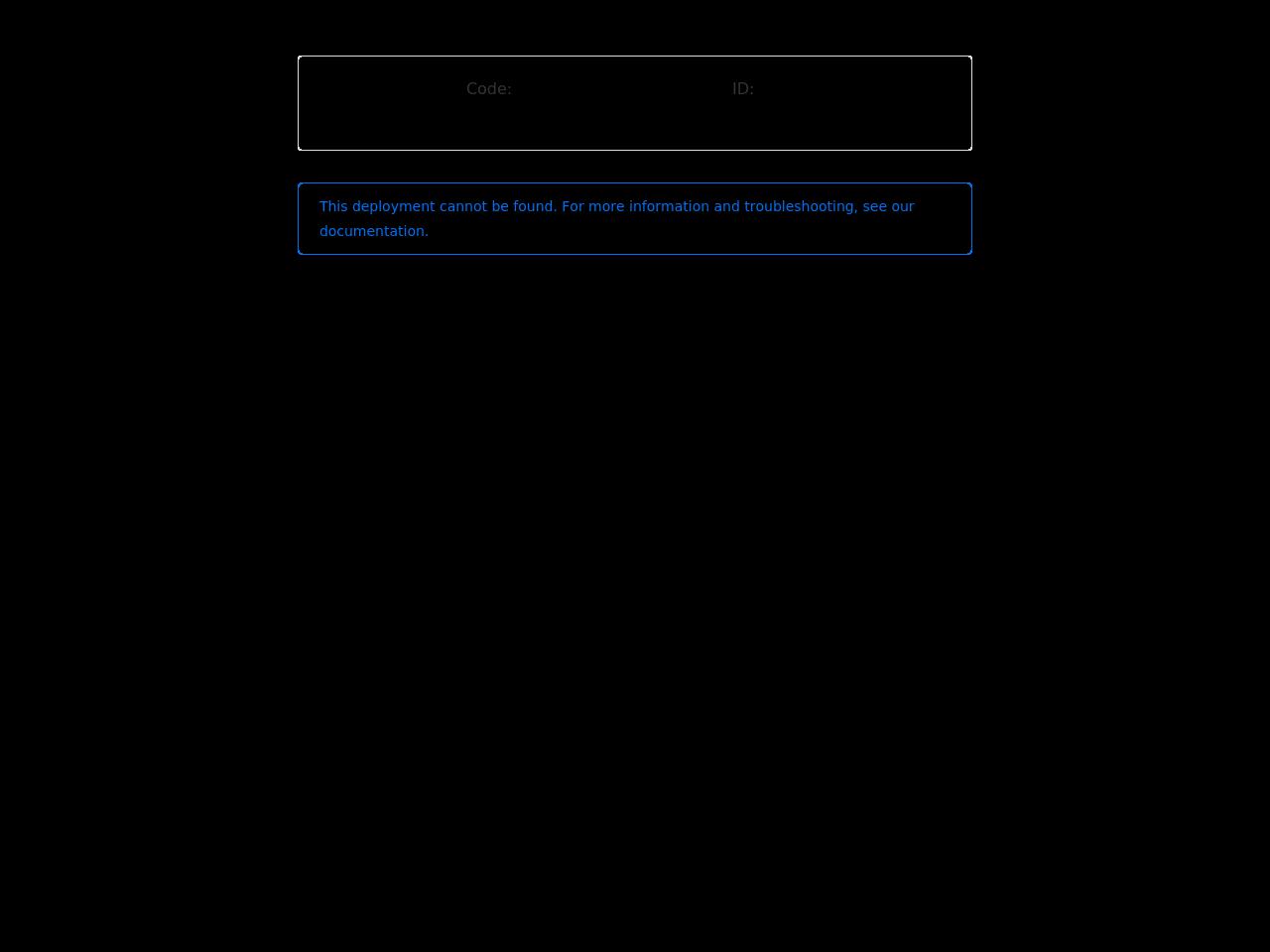 Code: ID:

This deployment cannot be found. For more information and troubleshooting, see our documentation.